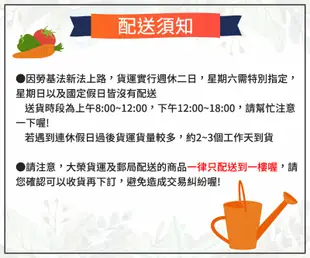 配送須知

●因勞基法新法上路，貨運實行週休二日，星期六需特別指定，星期日以及國定假日皆沒有配送
送貨時段為上午8:00~12:00，下午12:00~18:00，請幫忙注意一下喔!
若遇到連休假日過後貨運貨量較多，約2~3個工作天到貨

●請注意，大榮貨運及郵局配送的商品一律只配送到一樓喔，請您確認可以收貨再下訂，避免造成交易糾紛喔!